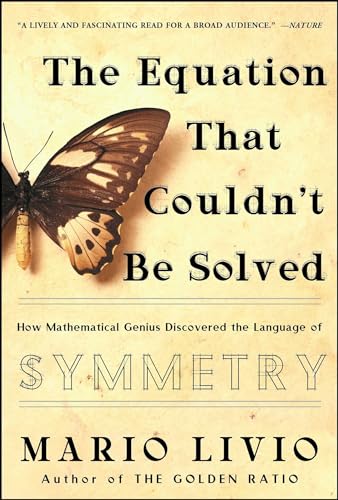 "A LIVELY AND FASCINATING READ FOR A BROAD AUDIENCE." —NATURE

The Equation That Couldn't Be Solved

How Mathematical Genius Discovered the Language of

SYMMETRY

MARIO LIVIO

Author of THE GOLDEN RATIO